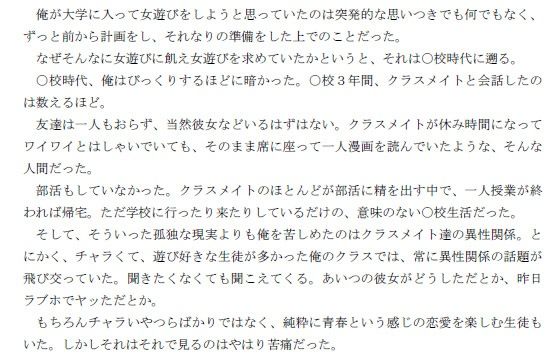 俺が大学に入って女遊びをしようと思っていたのは突発的な思いつきでも何でもなく、ずっと前から計画をし、それなりの準備をした上でのことだった。

なぜそんなに女遊びに飢え女遊びを求めていたかというと、それは○校時代に遡る。

○校時代、俺はびっくりするほどに暗かった。○校３年間、クラスメイトと会話したのは数えるほど。

友達は一人もおらず、当然彼女などいるはずはない。クラスメイトが休み時間になってワイワイとはしゃいでいても、そのまま席に座って一人漫画を読んでいたような、そんな人間だった。

部活もしていなかった。クラスメイトのほとんどが部活に精を出す中で、一人授業が終われば帰宅。ただ学校に行ったり来たりしているだけの、意味のない○校生活だった。

そして、そういった孤独な現実よりも俺を苦しめたのはクラスメイト達の異性関係。とにかく、チャラくて、遊び好きな生徒が多かった俺のクラスでは、常に異性関係の話題が飛び交っていた。聞きたくなくても聞こえてくる。あいつの彼女がどうしただとか、昨日ラブホでヤッただとか。

もちろんチャラいやつらばかりではなく、純粋に青春という感じの恋愛を楽しむ生徒もいた。しかしそれはそれで見るのはやはり苦痛だった。